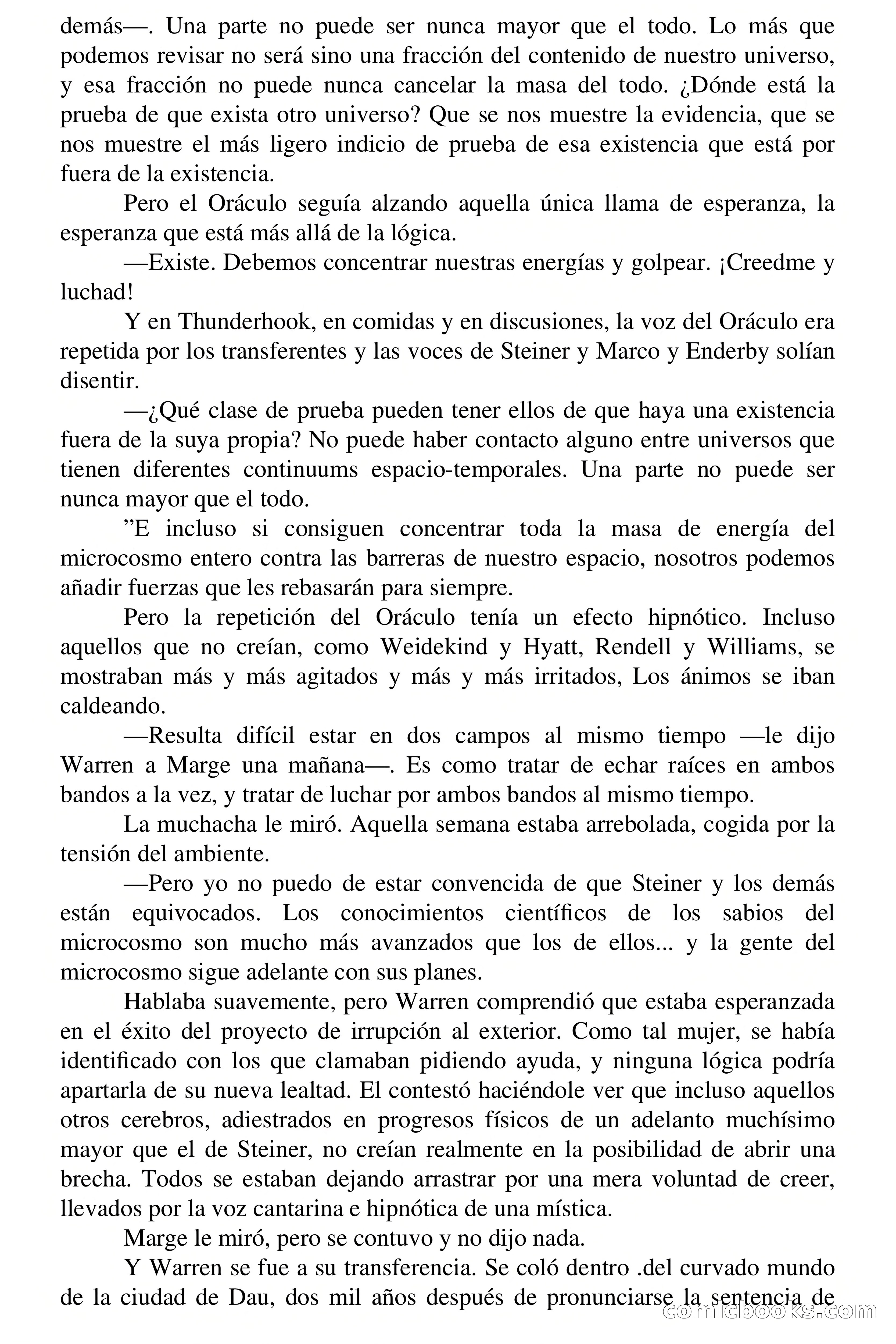 demás—. Una parte no puede ser nunca mayor que el todo. Lo más que podemos revisar no será sino una fracción del contenido de nuestro universo, y esa fracción no puede nunca cancelar la masa del todo. ¿Dónde está la prueba de que exista otro universo? Que se nos muestre la evidencia, que se nos muestre el más ligero indicio de prueba de esa existencia que está por fuera de la existencia.

Pero el Oráculo seguía alzando aquella única llama de esperanza, la esperanza que está más allá de la lógica.

—Existe. Debemos concentrar nuestras energías y golpear. ¡Creedme y luchad!

Y en Thunderhook, en comidas y en discusiones, la voz del Oráculo era repetida por los transferentes y las voces de Steiner y Marco y Enderby solían disentir.

—¿Qué clase de prueba pueden tener ellos de que haya una existencia fuera de la suya propia? No puede haber contacto alguno entre universos que tienen diferentes continuums espacio-temporales. Una parte no puede ser nunca mayor que el todo.

”E incluso si consiguen concentrar toda la masa de energía del microcosmo entero contra las barreras de nuestro espacio, nosotros podemos añadir fuerzas que les rebasarán para siempre.

Pero la repetición del Oráculo tenía un efecto hipnótico. Incluso aquellos que no creían, como Weidekind y Hyatt, Rendell y Williams, se mostraban más y más agitados y más y más irritados, Los ánimos se iban caldeando.

—Resulta difícil estar en dos campos al mismo tiempo —le dijo Warren a Marge una mañana—. Es como tratar de echar raíces en ambos bandos a la vez, y tratar de luchar por ambos bandos al mismo tiempo.

La muchacha le miró. Aquella semana estaba arrebolada, cogida por la tensión del ambiente.

—Pero yo no puedo de estar convencida de que Steiner y los demás están equivocados. Los conocimientos científicos de los sabios del microcosmo son mucho más avanzados que los de ellos... y la gente del microcosmo sigue adelante con sus planes.

Hablaba suavemente, pero Warren comprendió que estaba esperanzada en el éxito del proyecto de irrupción al exterior. Como tal mujer, se había identificado con los que clamaban pidiendo ayuda, y ninguna lógica podría apartarla de su nueva lealtad. El contestó haciéndole ver que incluso aquellos otros cerebros, adiestrados en progresos físicos de un adelanto muchísimo mayor que el de Steiner, no creían realmente en la posibilidad de abrir una brecha. Todos se estaban dejando arrastrar por una mera voluntad de creer, llevados por la voz cantarina e hipnótica de una mística.

Marge le miró, pero se contuvo y no dijo nada.

Y Warren se fue a su transferencia. Se coló dentro .del curvado mundo de la ciudad de Dau, dos mil años después de pronunciarse la sentencia de

comicbooks.com